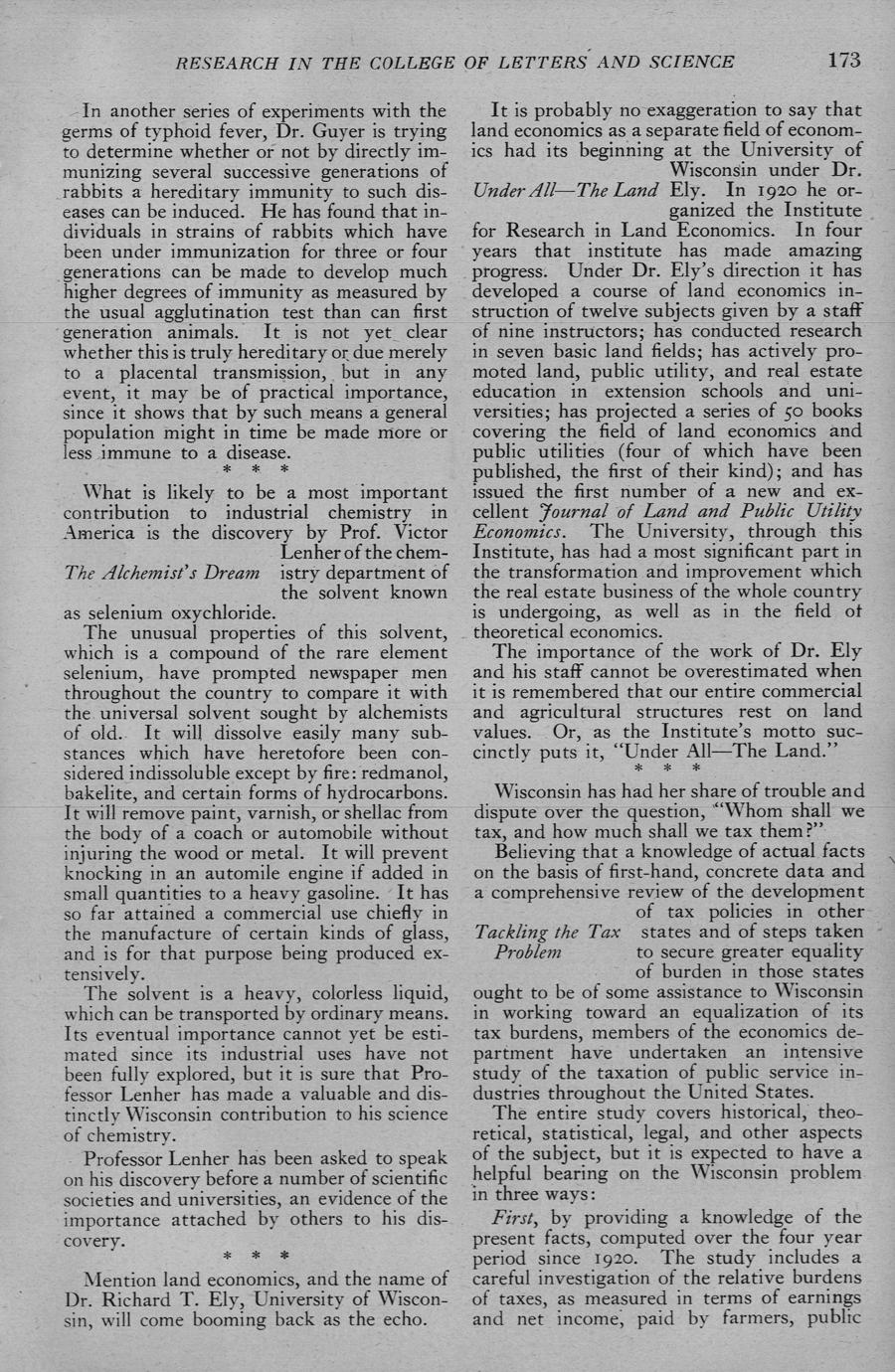 RESEARCH IN THE COLLEGE OF LETTERS AND SCIENCE 173

In another series of experiments with the germs of typhoid fever, Dr. Guyer is trying to determine whether or not by directly immunizing several successive generations of rabbits a hereditary immunity to such diseases can be induced. He has found that individuals in strains of rabbits which have been under immunization for three or four generations can be made to develop much higher degrees of immunity as measured by the usual agglutination test than can first generation animals. It is not yet clear whether this is truly hereditary or due merely to a placental transmission, but in any event, it may be of practical importance, since it shows that by such means a general population might in time be made more or less immune to a disease.

* * *

What is likely to be a most important contribution to industrial chemistry in America is the discovery by Prof. Victor Lenher of the chemistry department of the solvent known as selenium oxychloride.

The Alchemist's Dream

The unusual properties of this solvent, which is a compound of the rare element selenium, have prompted newspaper men throughout the country to compare it with the universal solvent sought by alchemists of old. It will dissolve easily many substances which have heretofore been considered indissoluble except by fire: redmanol, bakelite, and certain forms of hydrocarbons. It will remove paint, varnish, or shellac from the body of a coach or automobile without injuring the wood or metal. It will prevent knocking in an automile engine if added in small quantities to a heavy gasoline. It has so far attained a commercial use chiefly in the manufacture of certain kinds of glass, and is for that purpose being produced extensively.

The solvent is a heavy, colorless liquid, which can be transported by ordinary means. Its eventual importance cannot yet be estimated since its industrial uses have not been fully explored, but it is sure that Professor Lenher has made a valuable and distinctly Wisconsin contribution to his science of chemistry.

Professor Lenher has been asked to speak on his discovery before a number of scientific societies and universities, an evidence of the importance attached by others to his discovery.

* * *

Mention land economics, and the name of Dr. Richard T. Ely, University of Wisconsin, will come booming back as the echo.

It is probably no exaggeration to say that land economics as a separate field of economics had its beginning at the University of Wisconsin under Dr. Ely. In 1920 he organized the Institute for Research in Land Economics. In four years that institute has made amazing progress. Under Dr. Ely's direction it has developed a course of land economics instruction of twelve subjects given by a staff of nine instructors; has conducted research in seven basic land fields; has actively promoted land, public utility, and real estate education in extension schools and universities; has projected a series of 50 books covering the field of land economics and public utilities (four of which have been published, the first of their kind); and has issued the first number of a new and excellent Journal of Land and Public Utility Economics. The University, through this Institute, has had a most significant part in the transformation and improvement which the real estate business of the whole country is undergoing, as well as in the field of theoretical economics.

Under All—The Land

The importance of the work of Dr. Ely and his staff cannot be overestimated when it is remembered that our entire commercial and agricultural structures rest on land values. Or, as the Institute's motto succinctly puts it, "Under All—The Land."

* * *

Wisconsin has had her share of trouble and dispute over the question, "Whom shall we tax, and how much shall we tax them?"

Believing that a knowledge of actual facts on the basis of first-hand, concrete data and a comprehensive review of the development of tax policies in other states and of steps taken to secure greater equality of burden in those states ought to be of some assistance to Wisconsin in working toward an equalization of its tax burdens, members of the economics department have undertaken an intensive study of the taxation of public service industries throughout the United States.

Tackling the Tax Problem

The entire study covers historical, theoretical, statistical, legal, and other aspects of the subject, but it is expected to have a helpful bearing on the Wisconsin problem in three ways:

First, by providing a knowledge of the present facts, computed over the four year period since 1920. The study includes a careful investigation of the relative burdens of taxes, as measured in terms of earnings and net income, paid by farmers, public